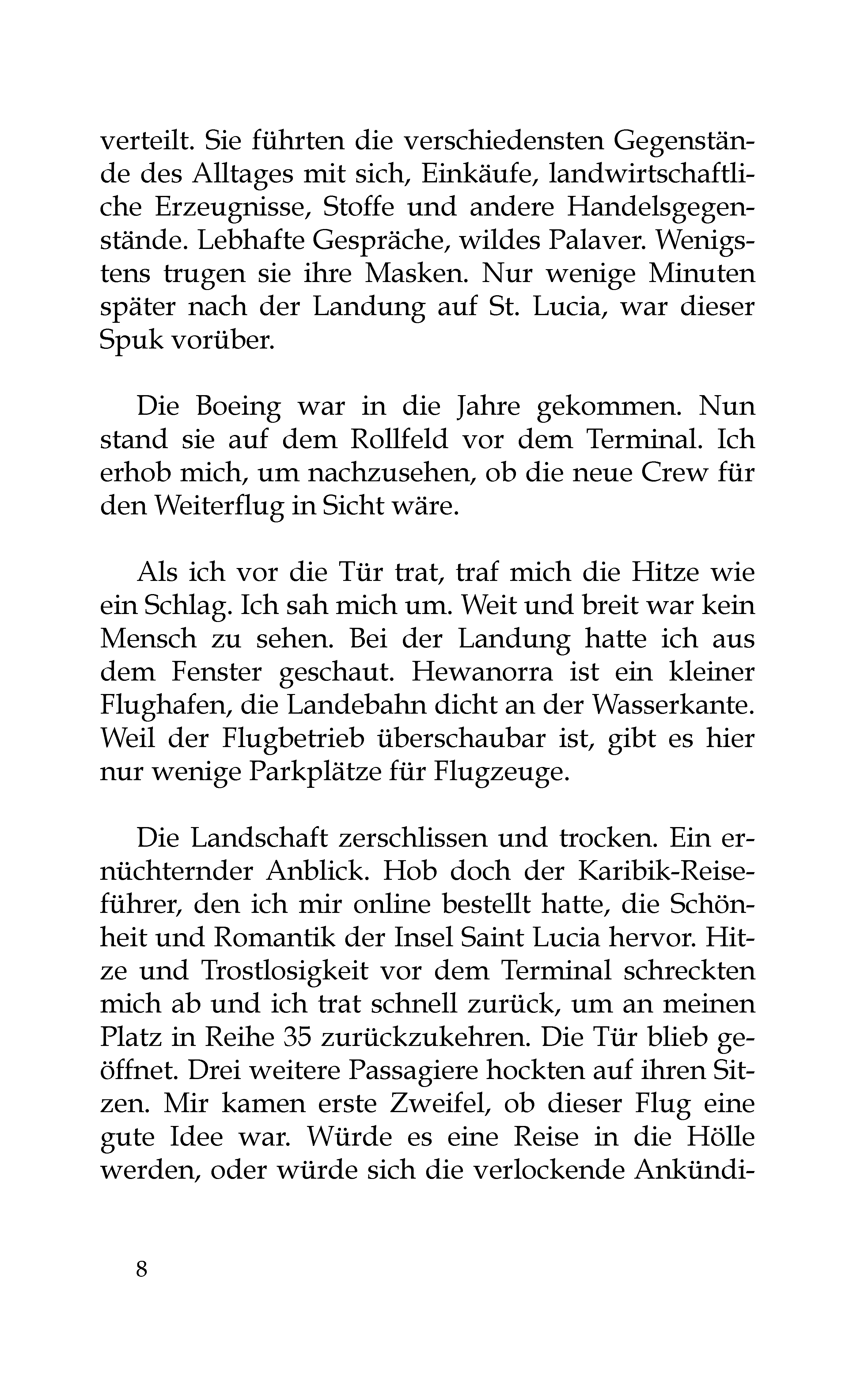 verteilt. Sie führten die verschiedensten Gegenstände des Alltages mit sich, Einkäufe, landwirtschaftliche Erzeugnisse, Stoffe und andere Handelsgegenstände. Lebhafte Gespräche, wildes Palaver. Wenigstens trugen sie ihre Masken. Nur wenige Minuten später nach der Landung auf St. Lucia, war dieser Spuk vorüber.

Die Boeing war in die Jahre gekommen. Nun stand sie auf dem Rollfeld vor dem Terminal. Ich erhob mich, um nachzusehen, ob die neue Crew für den Weiterflug in Sicht wäre.

Als ich vor die Tür trat, traf mich die Hitze wie ein Schlag. Ich sah mich um. Weit und breit war kein Mensch zu sehen. Bei der Landung hatte ich aus dem Fenster geschaut. Hewanorra ist ein kleiner Flughafen, die Landebahn dicht an der Wasserkante. Weil der Flugbetrieb überschaubar ist, gibt es hier nur wenige Parkplätze für Flugzeuge.

Die Landschaft zerschlissen und trocken. Ein ernüchternder Anblick. Hob doch der Karibik-Reiseführer, den ich mir online bestellt hatte, die Schönheit und Romantik der Insel Saint Lucia hervor. Hitze und Trostlosigkeit vor dem Terminal schreckten mich ab und ich trat schnell zurück, um an meinen Platz in Reihe 35 zurückzukehren. Die Tür blieb geöffnet. Drei weitere Passagiere hockten auf ihren Sitzen. Mir kamen erste Zweifel, ob dieser Flug eine gute Idee war. Würde es eine Reise in die Hölle werden, oder würde sich die verlockende Ankündi-

8